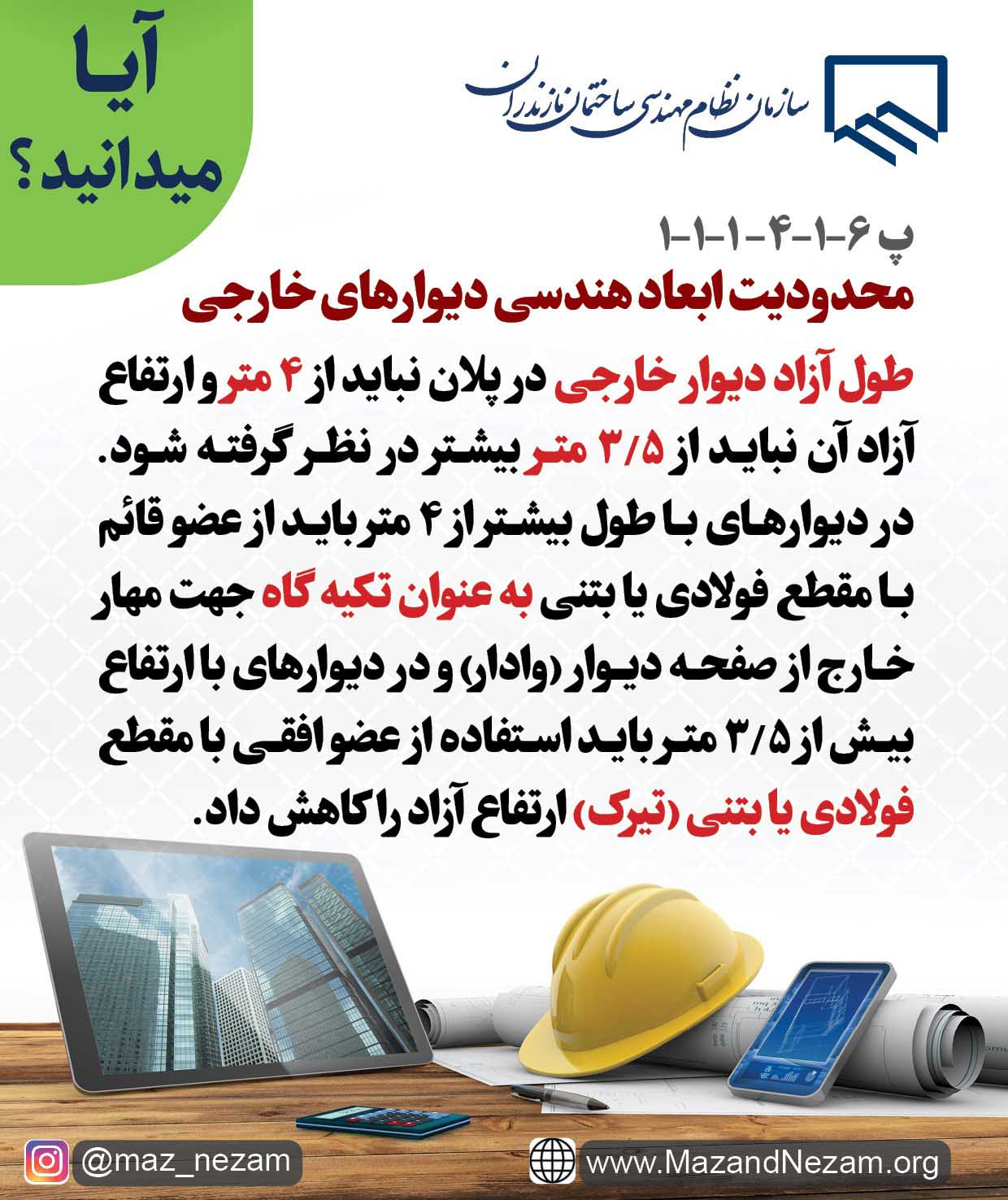 آیا میدانید؟

سازمان نظام مهندسی ساختمان مازندران

پ ۶-۱-۴-۱-۱-۱

محدودیت ابعاد هندسی دیوارهای خارجی

طول آزاد دیوار خارجی در پلان نباید از ۴ متر و ارتفاع آزاد آن نباید از ۳/۵ متر بیشتر در نظر گرفته شود. در دیوارهای با طول بیشتر از ۴ متر باید از عضو قائم با مقطع فولادی یا بتنی به عنوان تکیه گاه جهت مهار خارج از صفحه دیوار (وادار) و در دیوارهای با ارتفاع بیش از ۳/۵ متر باید استفاده از عضو افقی با مقطع فولادی یا بتنی (تیرک) ارتفاع آزاد را کاهش داد.

@maz_nezam

www.MazandNezam.org